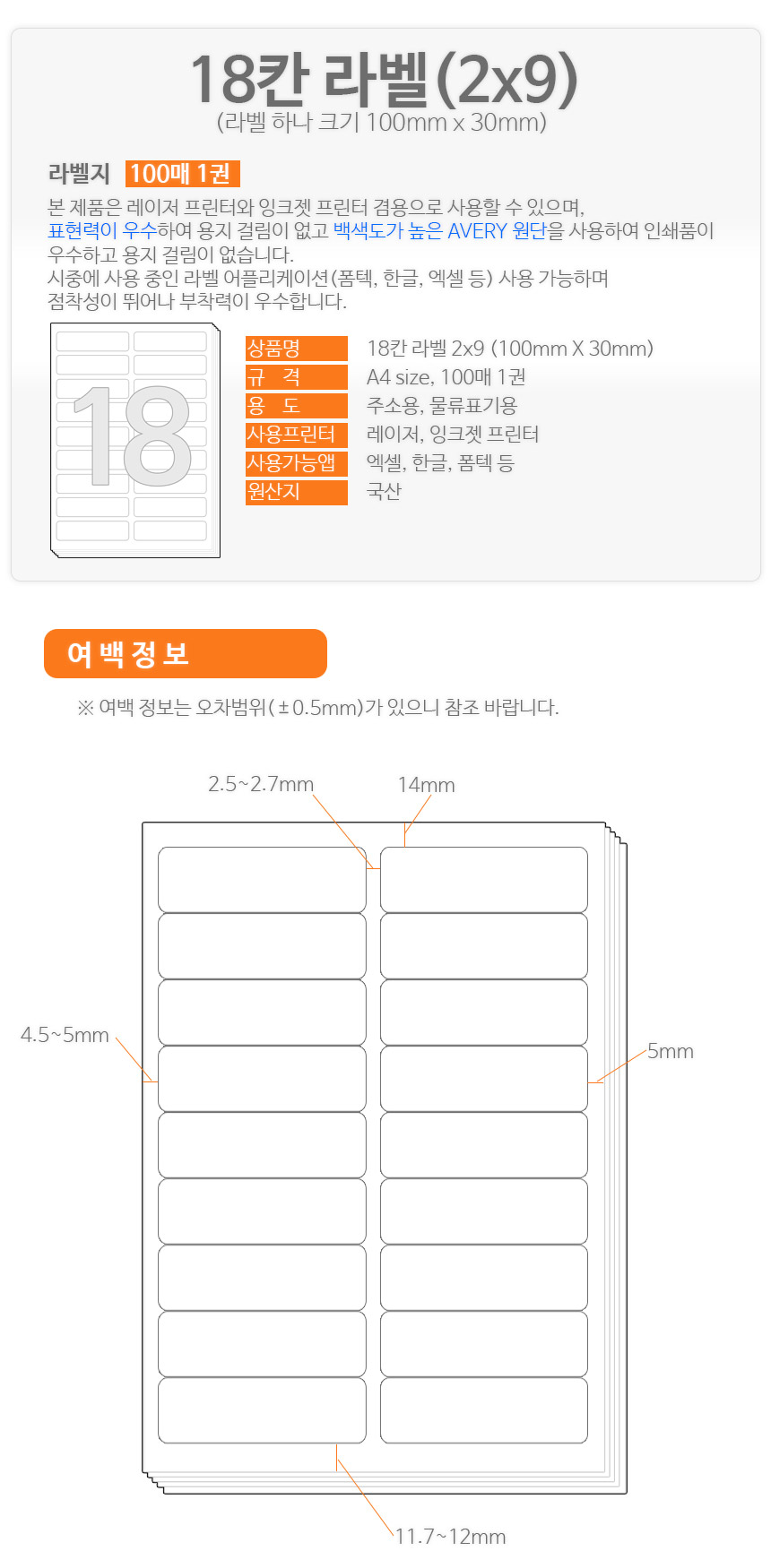 18칸 라벨(2x9)
(라벨 하나 크기 100mm x 30mm)

라벨지 100매 1권

본 제품은 레이저 프린터와 잉크젯 프린터 겸용으로 사용할 수 있으며, 표현력이 우수하여 용지 걸림이 없고 백색도가 높은 AVERY 원단을 사용하여 인쇄품이 우수하고 용지 걸림이 없습니다.
시중에 사용 중인 라벨 어플리케이션(폼텍, 한글, 엑셀 등) 사용 가능하며 점착성이 뛰어나 부착력이 우수합니다.

18

| 상품명 | 18칸 라벨 2x9 (100mm X 30mm) |
|---|---|
| 규 격 | A4 size, 100매 1권 |
| 용 도 | 주소용, 물류표기용 |
| 사용프린터 | 레이저, 잉크젯 프린터 |
| 사용가능앱 | 엑셀, 한글, 폼텍 등 |
| 원산지 | 국산 |

여 백 정 보

※ 여백 정보는 오차범위(±0.5mm)가 있으니 참조 바랍니다.

2.5~2.7mm
14mm
4.5~5mm
5mm
11.7~12mm